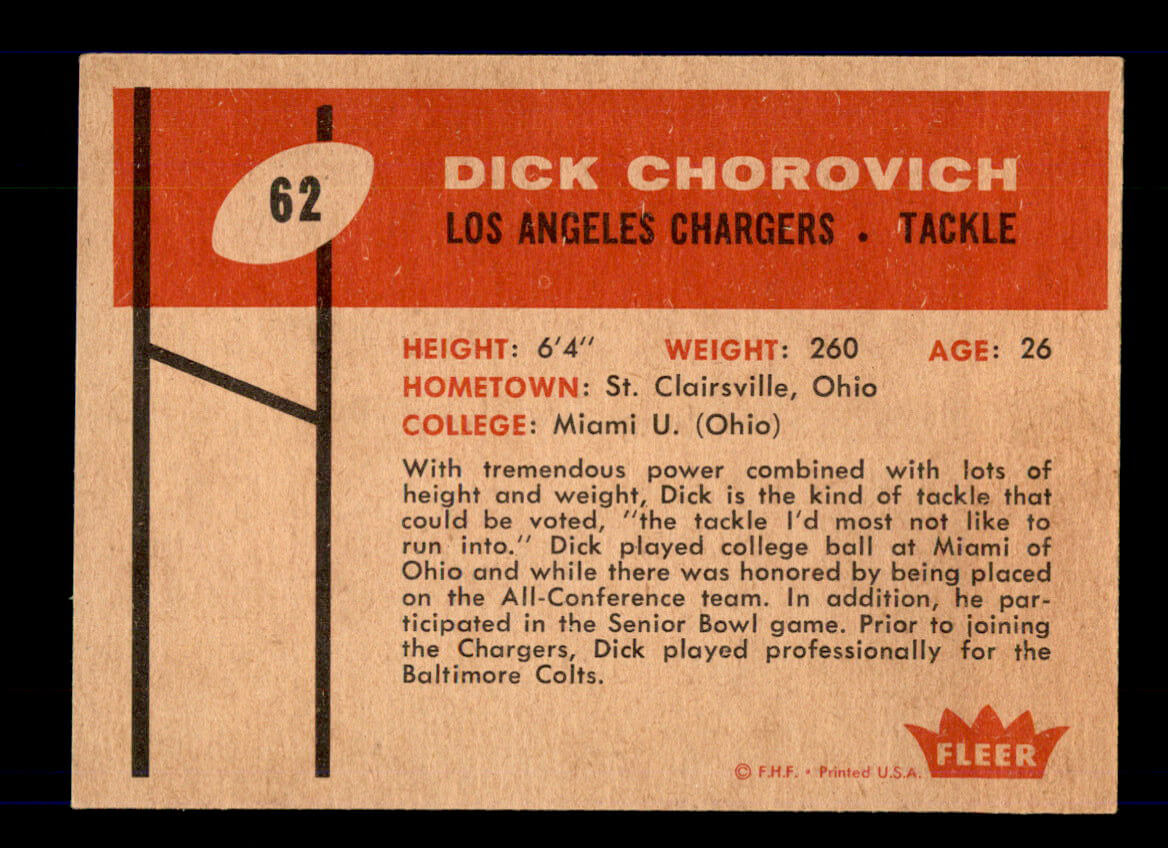 62

DICK CHOROVICH
LOS ANGELES CHARGERS • TACKLE

HEIGHT: 6'4" WEIGHT: 260 AGE: 26
HOMETOWN: St. Clairsville, Ohio
COLLEGE: Miami U. (Ohio)

With tremendous power combined with lots of height and weight, Dick is the kind of tackle that could be voted, "the tackle I'd most not like to run into." Dick played college ball at Miami of Ohio and while there was honored by being placed on the All-Conference team. In addition, he participated in the Senior Bowl game. Prior to joining the Chargers, Dick played professionally for the Baltimore Colts.

© F.H.F. • Printed U.S.A.

FLEER